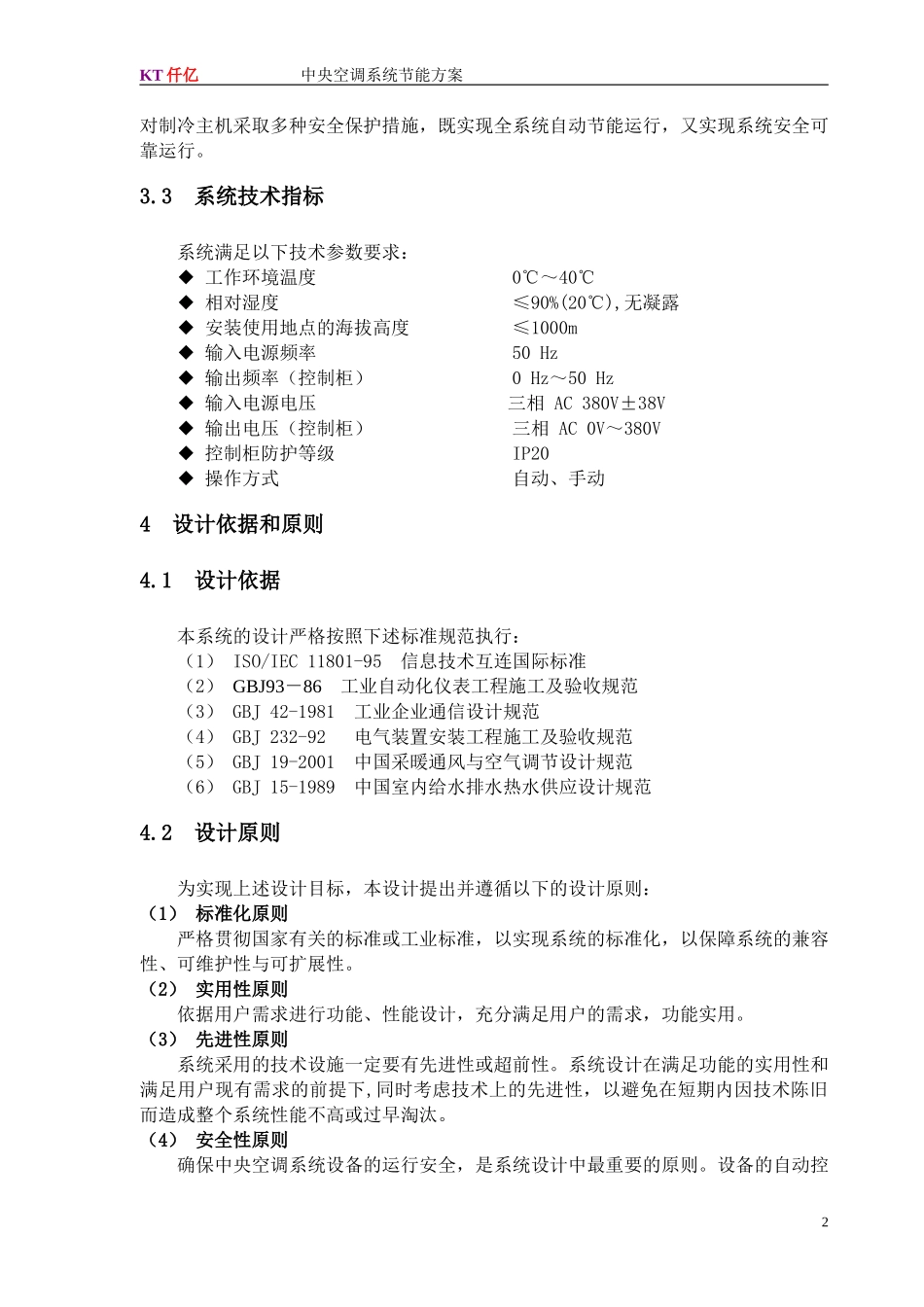 KT 仟亿　　中央空调系统节能方案

对制冷主机采取多种安全保护措施，既实现全系统自动节能运行，又实现系统安全可靠运行。

3.3　系统技术指标

系统满足以下技术参数要求：
◆ 工作环境温度　　0℃～40℃
◆ 相对湿度　　≤90%(20℃),无凝露
◆ 安装使用地点的海拔高度　　≤1000m
◆ 输入电源频率　　50 Hz
◆ 输出频率（控制柜）　　0 Hz～50 Hz
◆ 输入电源电压　　三相 AC 380V±38V
◆ 输出电压（控制柜）　　三相 AC 0V～380V
◆ 控制柜防护等级　　IP20
◆ 操作方式　　自动、手动

4　设计依据和原则

4.1　设计依据

本系统的设计严格按照下述标准规范执行：
（1） ISO/IEC 11801-95　信息技术互连国际标准
（2） GBJ93－86　工业自动化仪表工程施工及验收规范
（3） GBJ 42-1981　工业企业通信设计规范
（4） GBJ 232-92　电气装置安装工程施工及验收规范
（5） GBJ 19-2001　中国采暖通风与空气调节设计规范
（6） GBJ 15-1989　中国室内给水排水热水供应设计规范

4.2　设计原则

为实现上述设计目标，本设计提出并遵循以下的设计原则：
（1） 标准化原则
严格贯彻国家有关的标准或工业标准，以实现系统的标准化，以保障系统的兼容性、可维护性与可扩展性。
（2） 实用性原则
依据用户需求进行功能、性能设计，充分满足用户的需求，功能实用。
（3） 先进性原则
系统采用的技术设施一定要有先进性或超前性。系统设计在满足功能的实用性和满足用户现有需求的前提下,同时考虑技术上的先进性，以避免在短期内因技术陈旧而造成整个系统性能不高或过早淘汰。
（4） 安全性原则
确保中央空调系统设备的运行安全，是系统设计中最重要的原则。设备的自动控

2